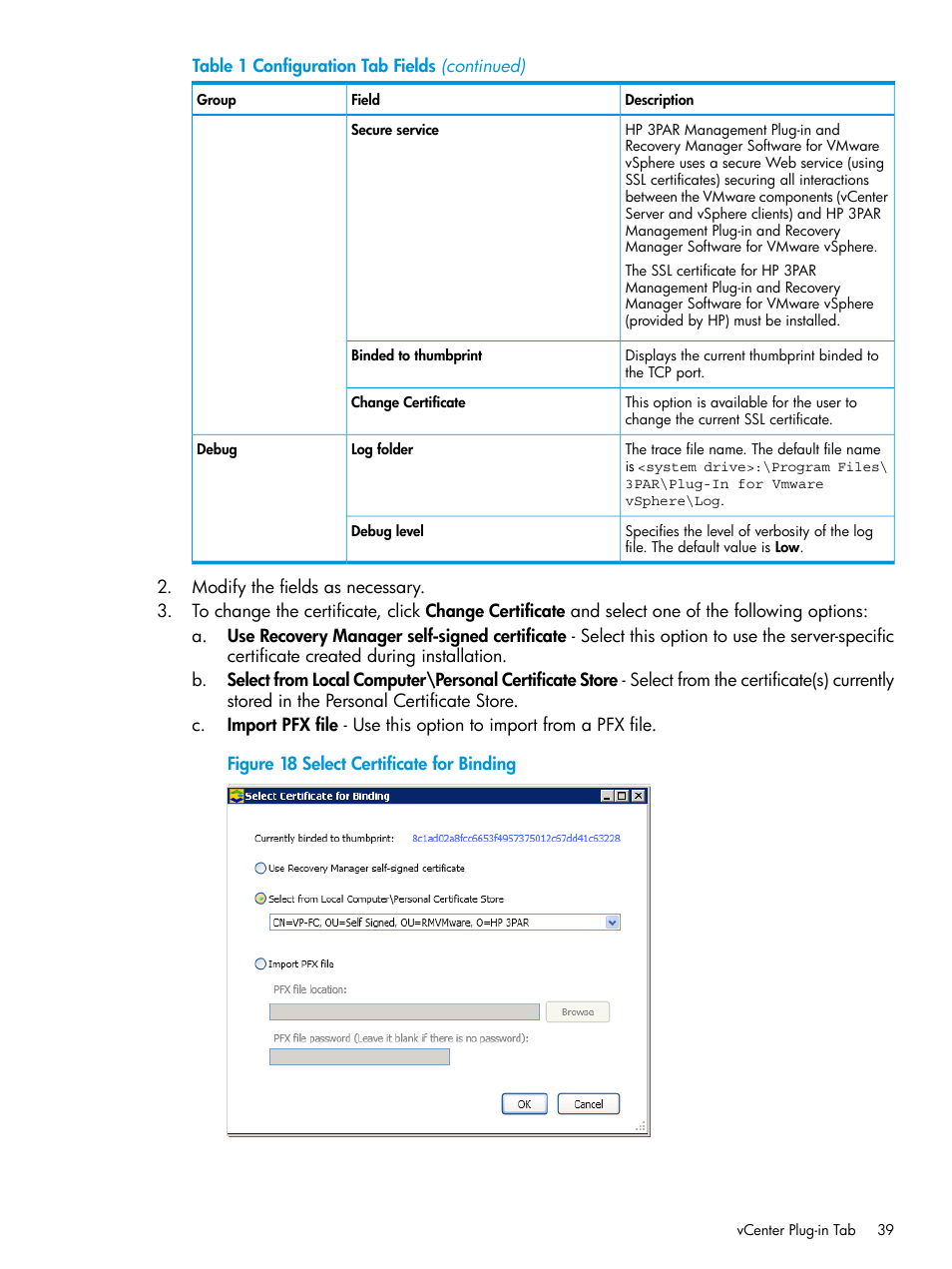 Table 1 Configuration Tab Fields (continued)

| Group | Field | Description |
|---|---|---|
| | Secure service | HP 3PAR Management Plug-in and Recovery Manager Software for VMware vSphere uses a secure Web service (using SSL certificates) securing all interactions between the VMware components (vCenter Server and vSphere clients) and HP 3PAR Management Plug-in and Recovery Manager Software for VMware vSphere. The SSL certificate for HP 3PAR Management Plug-in and Recovery Manager Software for VMware vSphere (provided by HP) must be installed. |
| | Binded to thumbprint | Displays the current thumbprint binded to the TCP port. |
| | Change Certificate | This option is available for the user to change the current SSL certificate. |
| Debug | Log folder | The trace file name. The default file name is <system drive>:\Program Files\3PAR\Plug-In for Vmware vSphere\Log. |
| | Debug level | Specifies the level of verbosity of the log file. The default value is Low. |

2. Modify the fields as necessary.
3. To change the certificate, click Change Certificate and select one of the following options:
a. Use Recovery Manager self-signed certificate - Select this option to use the server-specific certificate created during installation.
b. Select from Local Computer\Personal Certificate Store - Select from the certificate(s) currently stored in the Personal Certificate Store.
c. Import PFX file - Use this option to import from a PFX file.

Figure 18 Select Certificate for Binding

Select Certificate for Binding

Currently binded to thumbprint: 8c1ad02a8fcc6653f4957375012c57dd41c63228

Use Recovery Manager self-signed certificate

Select from Local Computer\Personal Certificate Store

CN=VP-FC, OU=Self Signed, OU=RMVMware, O=HP 3PAR

Import PFX file

PFX file location:

Browse

PFX file password (Leave it blank if there is no password):

OK Cancel

vCenter Plug-in Tab 39